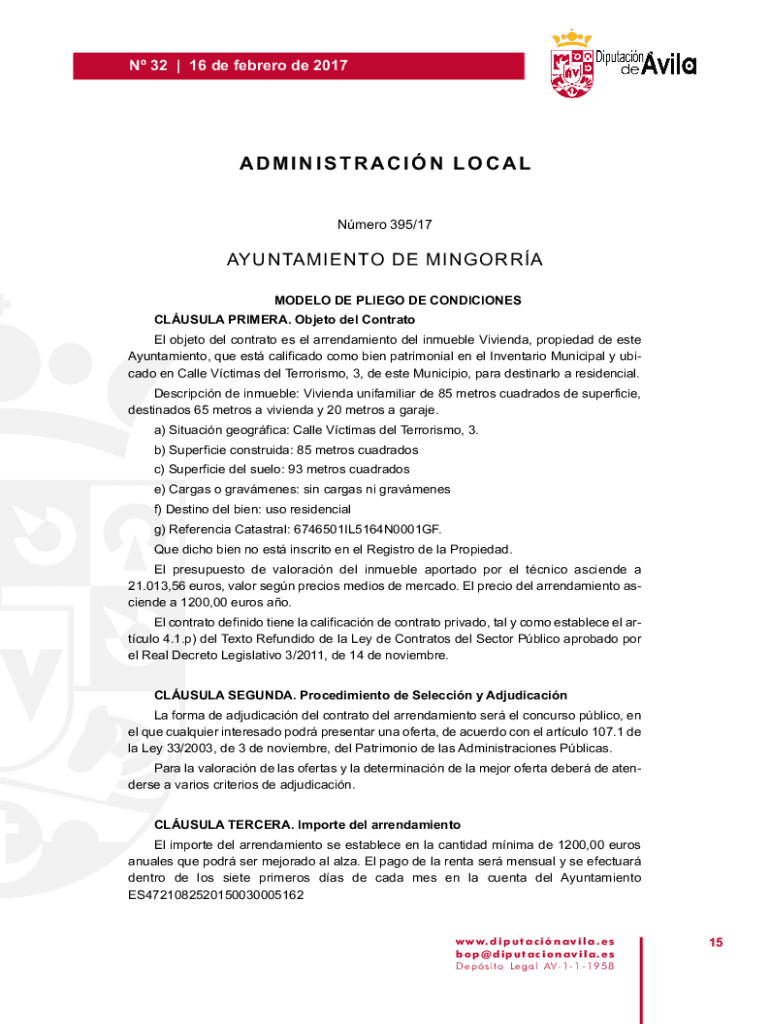 Nº 32 | 16 de febrero de 2017

Diputación de Ávila

ADMINISTRACIÓN LOCAL

Número 395/17

AYUNTAMIENTO DE MINGORRÍA

MODELO DE PLIEGO DE CONDICIONES

CLÁUSULA PRIMERA. Objeto del Contrato

El objeto del contrato es el arrendamiento del inmueble Vivienda, propiedad de este Ayuntamiento, que está calificado como bien patrimonial en el Inventario Municipal y ubicado en Calle Víctimas del Terrorismo, 3, de este Municipio, para destinarlo a residencial.

Descripción de inmueble: Vivienda unifamiliar de 85 metros cuadrados de superficie, destinados 65 metros a vivienda y 20 metros a garaje.

a) Situación geográfica: Calle Víctimas del Terrorismo, 3.

b) Superficie construida: 85 metros cuadrados

c) Superficie del suelo: 93 metros cuadrados

e) Cargas o gravámenes: sin cargas ni gravámenes

f) Destino del bien: uso residencial

g) Referencia Catastral: 6746501IL5164N0001GF.

Que dicho bien no está inscrito en el Registro de la Propiedad.

El presupuesto de valoración del inmueble aportado por el técnico asciende a 21.013,56 euros, valor según precios medios de mercado. El precio del arrendamiento asciende a 1200,00 euros año.

El contrato definido tiene la calificación de contrato privado, tal y como establece el artículo 4.1.p) del Texto Refundido de la Ley de Contratos del Sector Público aprobado por el Real Decreto Legislativo 3/2011, de 14 de noviembre.

CLÁUSULA SEGUNDA. Procedimiento de Selección y Adjudicación

La forma de adjudicación del contrato del arrendamiento será el concurso público, en el que cualquier interesado podrá presentar una oferta, de acuerdo con el artículo 107.1 de la Ley 33/2003, de 3 de noviembre, del Patrimonio de las Administraciones Públicas.

Para la valoración de las ofertas y la determinación de la mejor oferta deberá de atenderse a varios criterios de adjudicación.

CLÁUSULA TERCERA. Importe del arrendamiento

El importe del arrendamiento se establece en la cantidad mínima de 1200,00 euros anuales que podrá ser mejorado al alza. El pago de la renta será mensual y se efectuará dentro de los siete primeros días de cada mes en la cuenta del Ayuntamiento ES4721082520150030005162

www.diputaciónavila.es
bop@diputacionavila.es
Depósito Legal AV-1-1-1958

15